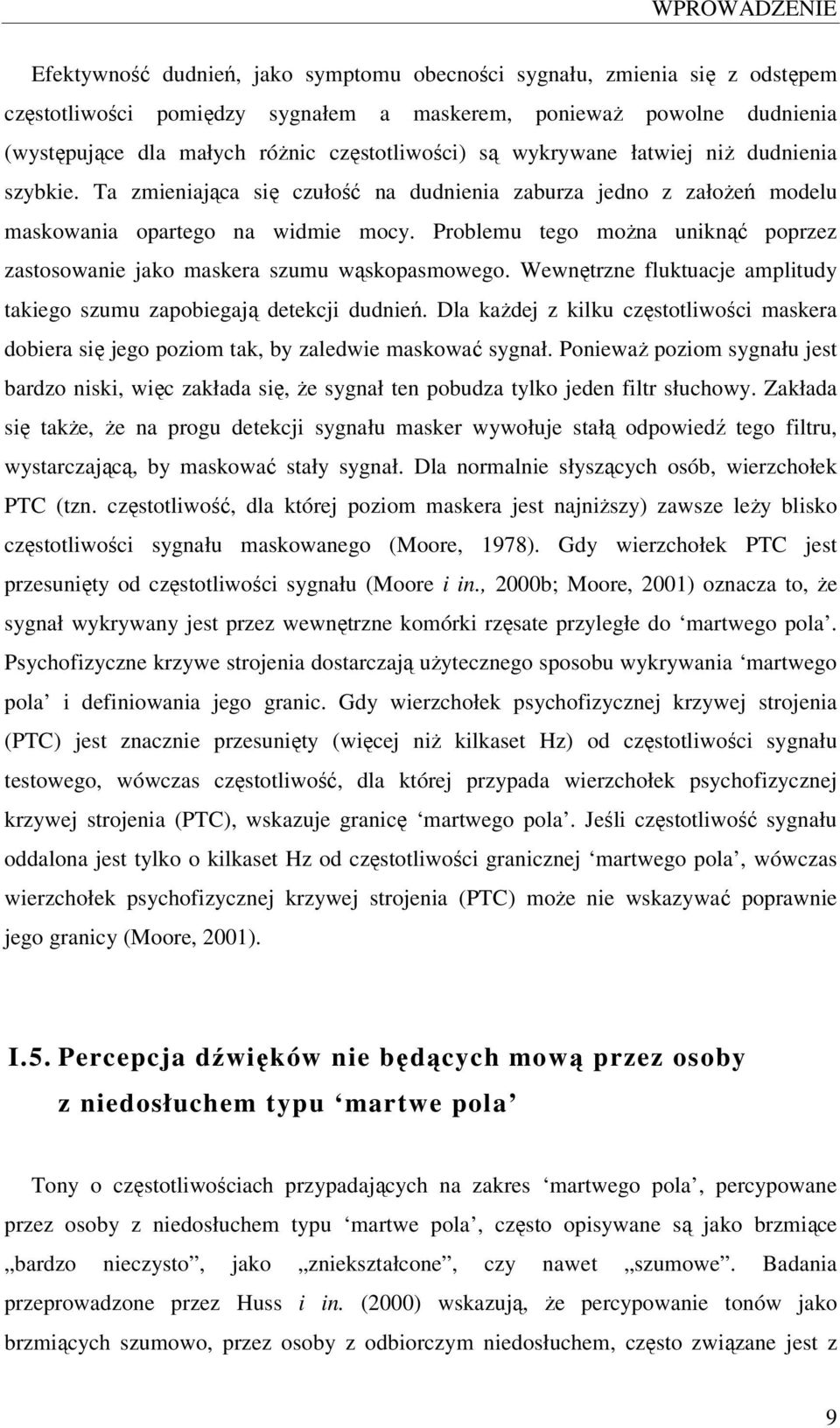 WPROWADZENIE

Efektywność dudnień, jako symptomu obecności sygnału, zmienia się z odstępem częstotliwości pomiędzy sygnałem a maskerem, ponieważ powolne dudnienia (występujące dla małych różnic częstotliwości) są wykrywane łatwiej niż dudnienia szybkie. Ta zmieniająca się czułość na dudnienia zaburza jedno z założeń modelu maskowania opartego na widmie mocy. Problemu tego można uniknąć poprzez zastosowanie jako maskera szumu wąskopasmowego. Wewnętrzne fluktuacje amplitudy takiego szumu zapobiegają detekcji dudnień. Dla każdej z kilku częstotliwości maskera dobiera się jego poziom tak, by zaledwie maskować sygnał. Ponieważ poziom sygnału jest bardzo niski, więc zakłada się, że sygnał ten pobudza tylko jeden filtr słuchowy. Zakłada się także, że na progu detekcji sygnału masker wywołuje stałą odpowiedź tego filtru, wystarczającą, by maskować stały sygnał. Dla normalnie słyszących osób, wierzchołek PTC (tzn. częstotliwość, dla której poziom maskera jest najniższy) zawsze leży blisko częstotliwości sygnału maskowanego (Moore, 1978). Gdy wierzchołek PTC jest przesunięty od częstotliwości sygnału (Moore i in., 2000b; Moore, 2001) oznacza to, że sygnał wykrywany jest przez wewnętrzne komórki rzęsate przyległe do ‘martwego pola’. Psychofizyczne krzywe strojenia dostarczają użytecznego sposobu wykrywania ‘martwego pola’ i definiowania jego granic. Gdy wierzchołek psychofizycznej krzywej strojenia (PTC) jest znacznie przesunięty (więcej niż kilkaset Hz) od częstotliwości sygnału testowego, wówczas częstotliwość, dla której przypada wierzchołek psychofizycznej krzywej strojenia (PTC), wskazuje granicę ‘martwego pola’. Jeśli częstotliwość sygnału oddalona jest tylko o kilkaset Hz od częstotliwości granicznej ‘martwego pola’, wówczas wierzchołek psychofizycznej krzywej strojenia (PTC) może nie wskazywać poprawnie jego granicy (Moore, 2001).

I.5. Percepcja dźwięków nie będących mową przez osoby z niedosłuchem typu ‘martwe pola’

Tony o częstotliwościach przypadających na zakres ‘martwego pola’, percypowane przez osoby z niedosłuchem typu ‘martwe pola’, często opisywane są jako brzmiące „bardzo nieczysto”, jako „zniekształcone”, czy nawet „szumowe”. Badania przeprowadzone przez Huss i in. (2000) wskazują, że percypowanie tonów jako brzmiących szumowo, przez osoby z odbiorczym niedosłuchem, często związane jest z

9